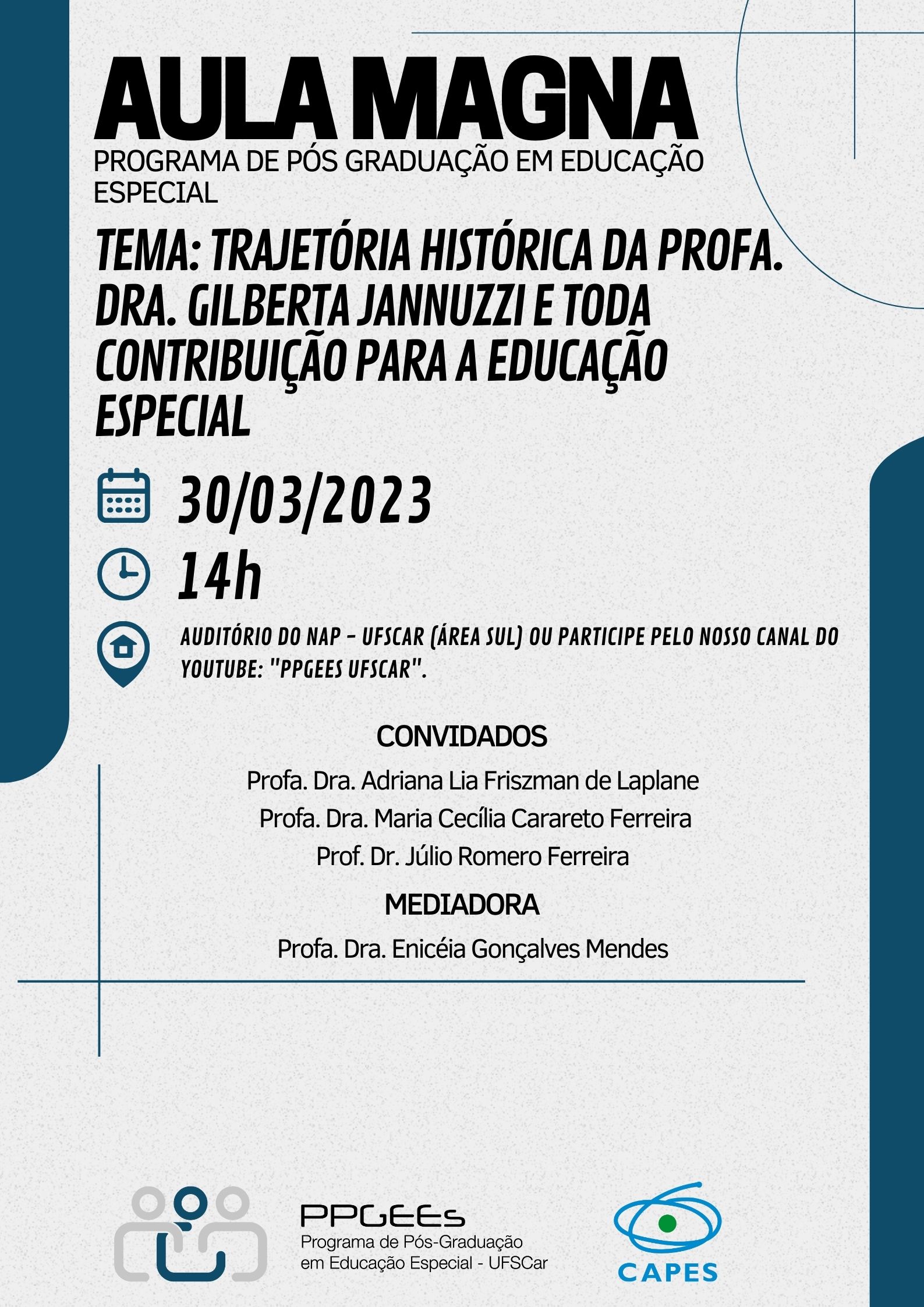 AULA MAGNA
PROGRAMA DE PÓS GRADUAÇÃO EM EDUCAÇÃO ESPECIAL

TEMA: TRAJETÓRIA HISTÓRICA DA PROFA. DRA. GILBERTA JANNUZZI E TODA CONTRIBUIÇÃO PARA A EDUCAÇÃO ESPECIAL

30/03/2023

14h

AUDITÓRIO DO NAP - UFSCAR (ÁREA SUL) OU PARTICIPE PELO NOSSO CANAL DO YOUTUBE: "PPGEES UFSCAR".

CONVIDADOS
Profa. Dra. Adriana Lia Friszman de Laplane
Profa. Dra. Maria Cecília Carareto Ferreira
Prof. Dr. Júlio Romero Ferreira

MEDIADORA
Profa. Dra. Enicéia Gonçalves Mendes

PPGEEs
Programa de Pós-Graduação em Educação Especial - UFSCar

CAPES